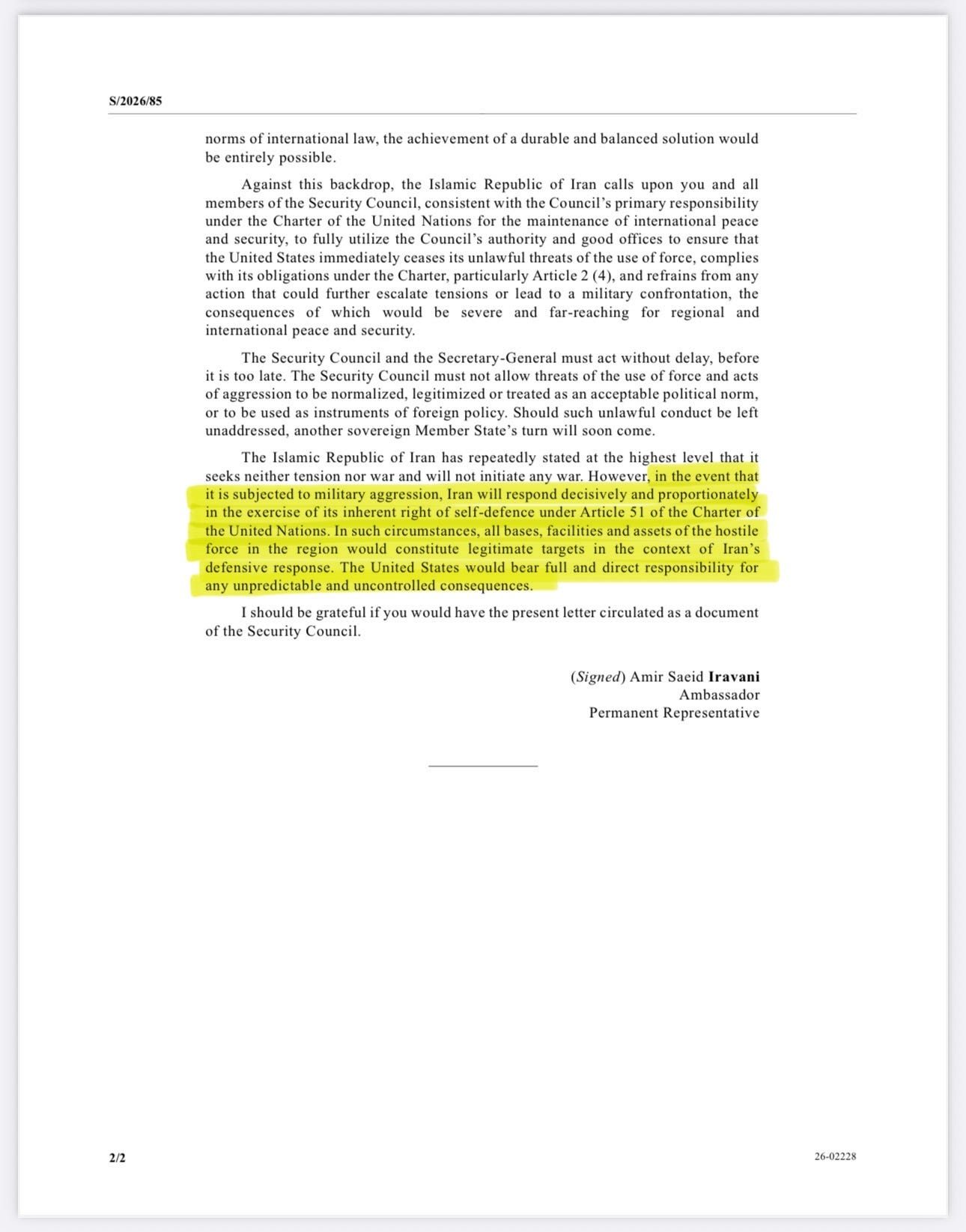 S/2026/85

norms of international law, the achievement of a durable and balanced solution would be entirely possible.

Against this backdrop, the Islamic Republic of Iran calls upon you and all members of the Security Council, consistent with the Council's primary responsibility under the Charter of the United Nations for the maintenance of international peace and security, to fully utilize the Council's authority and good offices to ensure that the United States immediately ceases its unlawful threats of the use of force, complies with its obligations under the Charter, particularly Article 2 (4), and refrains from any action that could further escalate tensions or lead to a military confrontation, the consequences of which would be severe and far-reaching for regional and international peace and security.

The Security Council and the Secretary-General must act without delay, before it is too late. The Security Council must not allow threats of the use of force and acts of aggression to be normalized, legitimized or treated as an acceptable political norm, or to be used as instruments of foreign policy. Should such unlawful conduct be left unaddressed, another sovereign Member State's turn will soon come.

The Islamic Republic of Iran has repeatedly stated at the highest level that it seeks neither tension nor war and will not initiate any war. However, in the event that it is subjected to military aggression, Iran will respond decisively and proportionately in the exercise of its inherent right of self-defence under Article 51 of the Charter of the United Nations. In such circumstances, all bases, facilities and assets of the hostile force in the region would constitute legitimate targets in the context of Iran's defensive response. The United States would bear full and direct responsibility for any unpredictable and uncontrolled consequences.

I should be grateful if you would have the present letter circulated as a document of the Security Council.

(Signed) Amir Saeid Iravani
Ambassador
Permanent Representative

2/2

26-02228